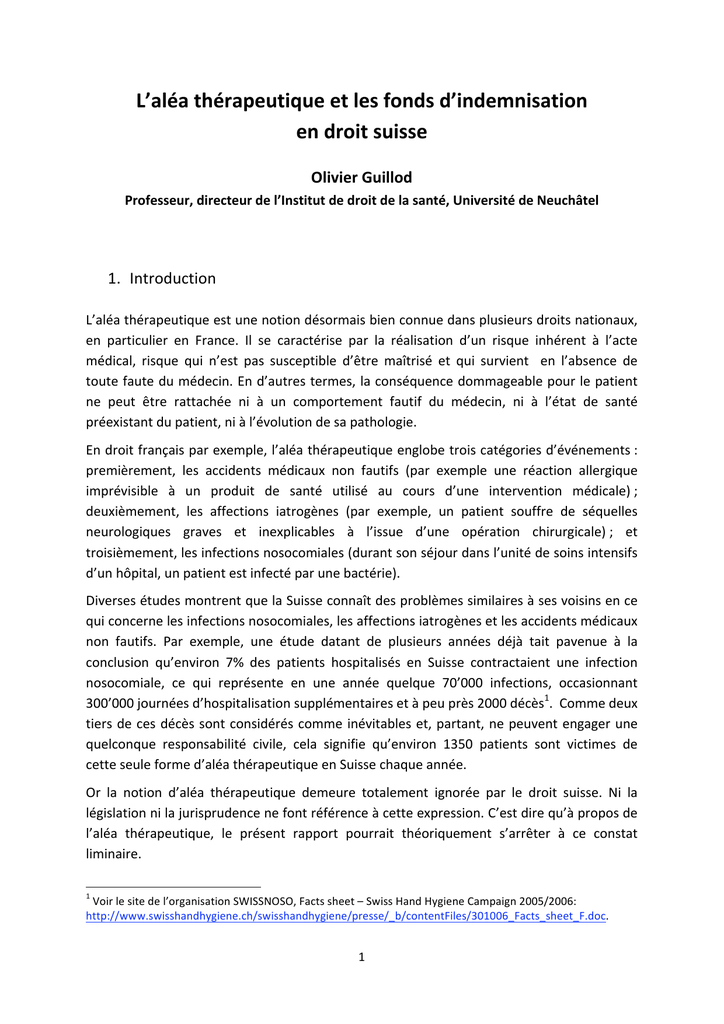 L'aléa thérapeutique et les fonds d'indemnisation en droit suisse

Olivier Guillod
Professeur, directeur de l'Institut de droit de la santé, Université de Neuchâtel

1. Introduction

L'aléa thérapeutique est une notion désormais bien connue dans plusieurs droits nationaux, en particulier en France. Il se caractérise par la réalisation d'un risque inhérent à l'acte médical, risque qui n'est pas susceptible d'être maîtrisé et qui survient en l'absence de toute faute du médecin. En d'autres termes, la conséquence dommageable pour le patient ne peut être rattachée ni à un comportement fautif du médecin, ni à l'état de santé préexistant du patient, ni à l'évolution de sa pathologie.

En droit français par exemple, l'aléa thérapeutique englobe trois catégories d'événements : premièrement, les accidents médicaux non fautifs (par exemple une réaction allergique imprévisible à un produit de santé utilisé au cours d'une intervention médicale) ; deuxièmement, les affections iatrogènes (par exemple, un patient souffre de séquelles neurologiques graves et inexplicables à l'issue d'une opération chirurgicale) ; et troisièmement, les infections nosocomiales (durant son séjour dans l'unité de soins intensifs d'un hôpital, un patient est infecté par une bactérie).

Diverses études montrent que la Suisse connaît des problèmes similaires à ses voisins en ce qui concerne les infections nosocomiales, les affections iatrogènes et les accidents médicaux non fautifs. Par exemple, une étude datant de plusieurs années déjà tait pavenue à la conclusion qu'environ 7% des patients hospitalisés en Suisse contractaient une infection nosocomiale, ce qui représente en une année quelque 70'000 infections, occasionnant 300'000 journées d'hospitalisation supplémentaires et à peu près 2000 décès$^1$. Comme deux tiers de ces décès sont considérés comme inévitables et, partant, ne peuvent engager une quelconque responsabilité civile, cela signifie qu'environ 1350 patients sont victimes de cette seule forme d'aléa thérapeutique en Suisse chaque année.

Or la notion d'aléa thérapeutique demeure totalement ignorée par le droit suisse. Ni la législation ni la jurisprudence ne font référence à cette expression. C'est dire qu'à propos de l'aléa thérapeutique, le présent rapport pourrait théoriquement s'arrêter à ce constat liminaire.

$^1$ Voir le site de l'organisation SWISSNOSO, Facts sheet – Swiss Hand Hygiene Campaign 2005/2006: http://www.swisshandhygiene.ch/swisshandhygiene/presse/_b/contentFiles/301006_Facts_sheet_F.doc.

1